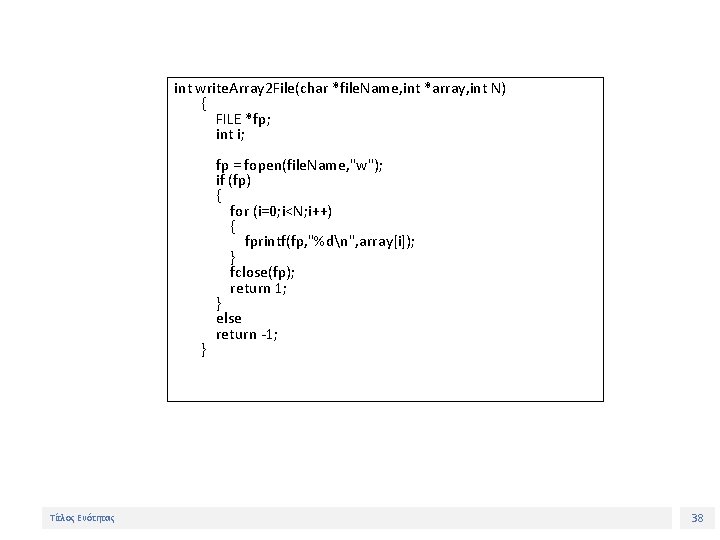 int writeArray2File(char *fileName,int *array,int N)
{
FILE *fp;
int i;

fp = fopen(fileName,"w");
if (fp)
{
for (i=0;i<N;i++)
{
fprintf(fp,"%d\n",array[i]);
}
fclose(fp);
return 1;
}
else
return -1;
}

Τέλος Ενότητας

38